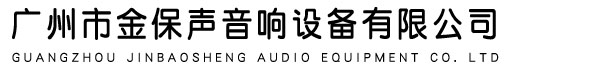 广州市金保声音响设备有限公司
GUANGZHOU JINBAOSHENG AUDIO EQUIPMENT CO. LTD